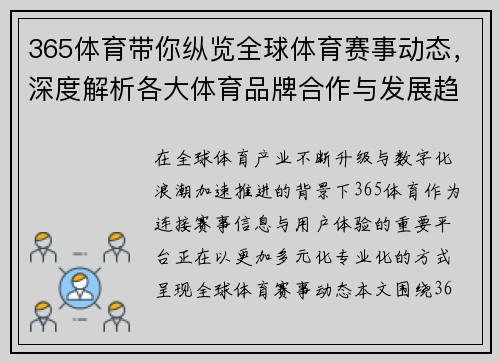 365体育带你纵览全球体育赛事动态，深度解析各大体育品牌合作与发展趋

在全球体育产业不断升级与数字化浪潮加速推进的背景下365体育作为连接赛事信息与用户体验的重要平台正在以更加多元化专业化的方式呈现全球体育赛事动态本文围绕36